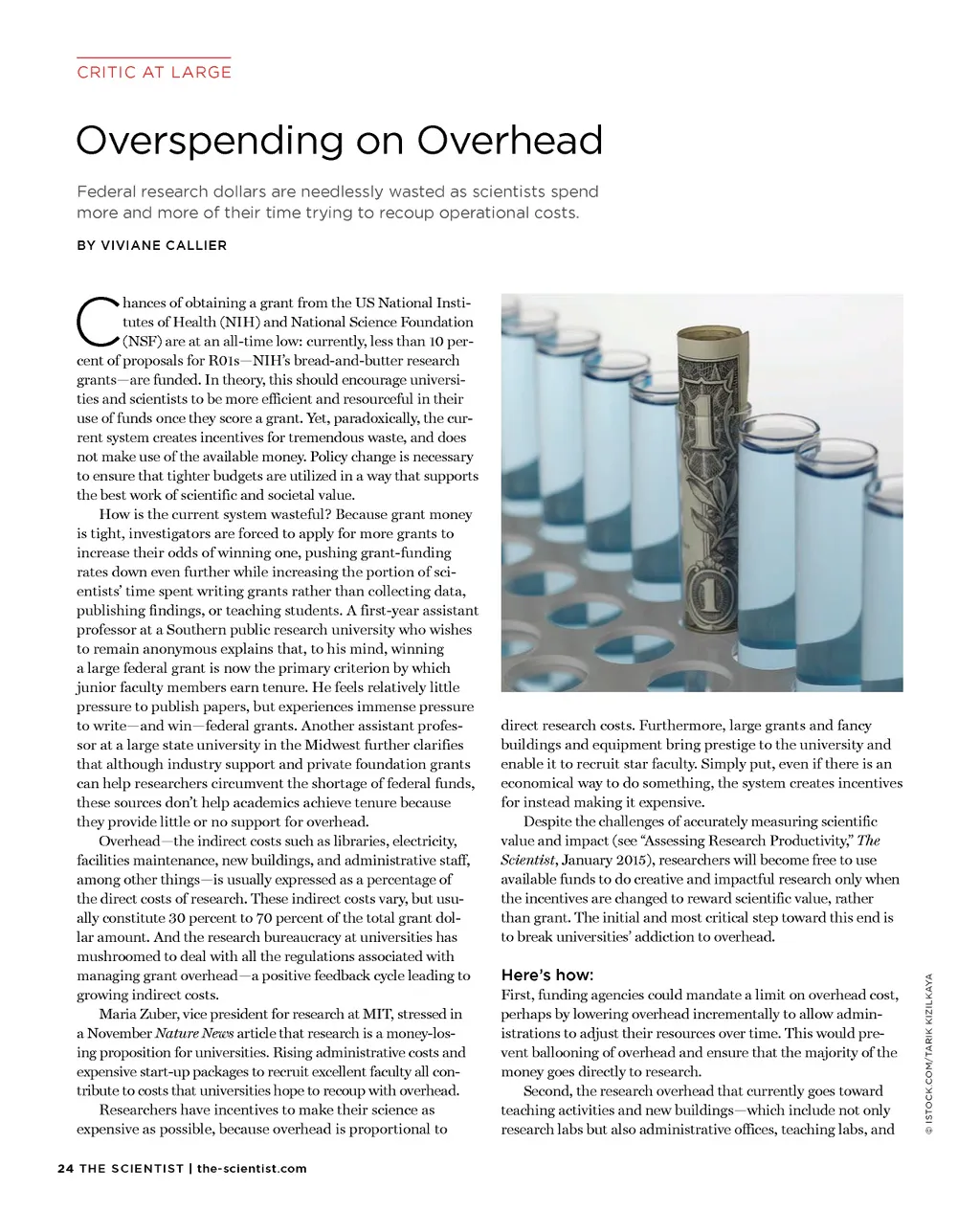 CRITIC AT LARGE

Overspending on Overhead

Federal research dollars are needlessly wasted as scientists spend more and more of their time trying to recoup operational costs.

BY VIVIANE CALLIER

Chances of obtaining a grant from the US National Institutes of Health (NIH) and National Science Foundation (NSF) are at an all-time low: currently, less than 10 percent of proposals for R01s—NIH's bread-and-butter research grants—are funded. In theory, this should encourage universities and scientists to be more efficient and resourceful in their use of funds once they score a grant. Yet, paradoxically, the current system creates incentives for tremendous waste, and does not make use of the available money. Policy change is necessary to ensure that tighter budgets are utilized in a way that supports the best work of scientific and societal value.

How is the current system wasteful? Because grant money is tight, investigators are forced to apply for more grants to increase their odds of winning one, pushing grant-funding rates down even further while increasing the portion of scientists' time spent writing grants rather than collecting data, publishing findings, or teaching students. A first-year assistant professor at a Southern public research university who wishes to remain anonymous explains that, to his mind, winning a large federal grant is now the primary criterion by which junior faculty members earn tenure. He feels relatively little pressure to publish papers, but experiences immense pressure to write—and win—federal grants. Another assistant professor at a large state university in the Midwest further clarifies that although industry support and private foundation grants can help researchers circumvent the shortage of federal funds, these sources don't help academics achieve tenure because they provide little or no support for overhead.

Overhead—the indirect costs such as libraries, electricity, facilities maintenance, new buildings, and administrative staff, among other things—is usually expressed as a percentage of the direct costs of research. These indirect costs vary, but usually constitute 30 percent to 70 percent of the total grant dollar amount. And the research bureaucracy at universities has mushroomed to deal with all the regulations associated with managing grant overhead—a positive feedback cycle leading to growing indirect costs.

Maria Zuber, vice president for research at MIT, stressed in a November Nature News article that research is a money-losing proposition for universities. Rising administrative costs and expensive start-up packages to recruit excellent faculty all contribute to costs that universities hope to recoup with overhead.

Researchers have incentives to make their science as expensive as possible, because overhead is proportional to direct research costs. Furthermore, large grants and fancy buildings and equipment bring prestige to the university and enable it to recruit star faculty. Simply put, even if there is an economical way to do something, the system creates incentives for instead making it expensive.

Despite the challenges of accurately measuring scientific value and impact (see "Assessing Research Productivity," The Scientist, January 2015), researchers will become free to use available funds to do creative and impactful research only when the incentives are changed to reward scientific value, rather than grant. The initial and most critical step toward this end is to break universities' addiction to overhead.

Here's how:
First, funding agencies could mandate a limit on overhead cost, perhaps by lowering overhead incrementally to allow administrations to adjust their resources over time. This would prevent ballooning of overhead and ensure that the majority of the money goes directly to research.

Second, the research overhead that currently goes toward teaching activities and new buildings—which include not only research labs but also administrative offices, teaching labs, and

© ISTOCK.COM/TARIK KIZILKAYA

24 THE SCIENTIST | the-scientist.com